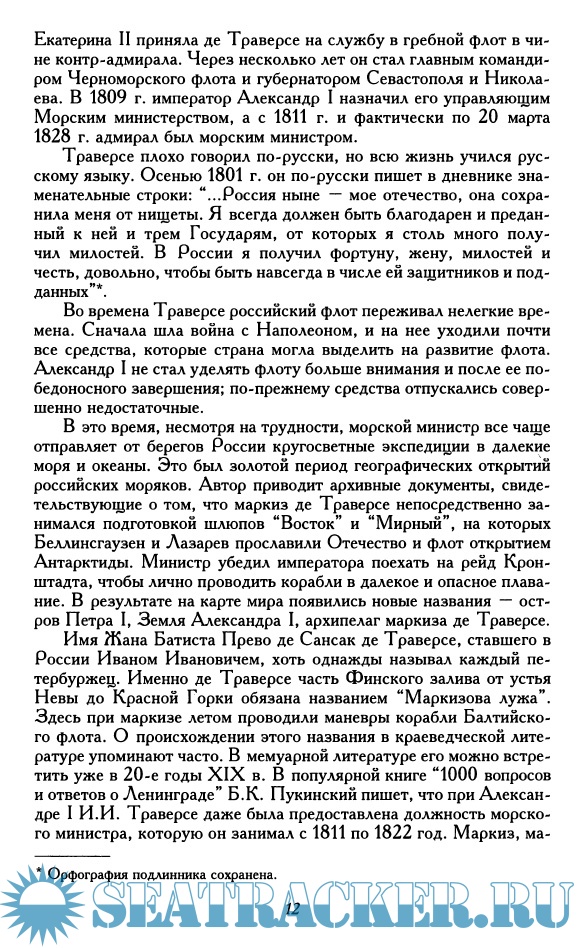 Екатерина II приняла де Траверсе на службу в гребной флот в чине контр-адмирала. Через несколько лет он стал главным командиром Черноморского флота и губернатором Севастополя и Николаева. В 1809 г. император Александр I назначил его управляющим Морским министерством, а с 1811 г. и фактически по 20 марта 1828 г. адмирал был морским министром.

Траверсе плохо говорил по-русски, но всю жизнь учился русскому языку. Осенью 1801 г. он по-русски пишет в дневнике знаменательные строки: "...Россия ныне — мое отечество, она сохранила меня от нищеты. Я всегда должен быть благодарен и преданный к ней и трем Государям, от которых я столь много получил милостей. В России я получил фортуну, жену, милостей и честь, довольно, чтобы быть навсегда в числе ей защитников и подданных"*.

Во времена Траверсе российский флот переживал нелегкие времена. Сначала шла война с Наполеоном, и на нее уходили почти все средства, которые страна могла выделить на развитие флота. Александр I не стал уделять флоту больше внимания и после ее победоносного завершения; по-прежнему средства отпускались совершенно недостаточные.

В это время, несмотря на трудности, морской министр все чаще отправляет от берегов России кругосветные экспедиции в далекие моря и океаны. Это был золотой период географических открытий российских моряков. Автор приводит архивные документы, свидетельствующие о том, что маркиз де Траверсе непосредственно занимался подготовкой шлюпов "Восток" и "Мирный", на которых Беллинсгаузен и Лазарев прославили Отечество и флот открытием Антарктиды. Министр убедил императора поехать на рейд Кронштадта, чтобы лично проводить корабли в далекое и опасное плавание. В результате на карте мира появились новые названия — остров Петра I, Земля Александра I, архипелаг маркиза де Траверсе.

Имя Жана Батиста Прево де Сансак де Траверсе, ставшего в России Иваном Ивановичем, хоть однажды называл каждый петербуржец. Именно де Траверсе часть Финского залива от устья Невы до Красной Горки обязана названием "Маркизова лужа". Здесь при маркизе летом проводили маневры корабли Балтийского флота. О происхождении этого названия в краеведческой литературе упоминают часто. В мемуарной литературе его можно встретить уже в 20-е годы XIX в. В популярной книге "1000 вопросов и ответов о Ленинграде" Б.К. Пукинский пишет, что при Александре I И.И. Траверсе даже была предоставлена должность морского министра, которую он занимал с 1811 по 1822 год. Маркиз, ма-

* Орфография подлинника сохранена.

SEATRACKER.RU

12